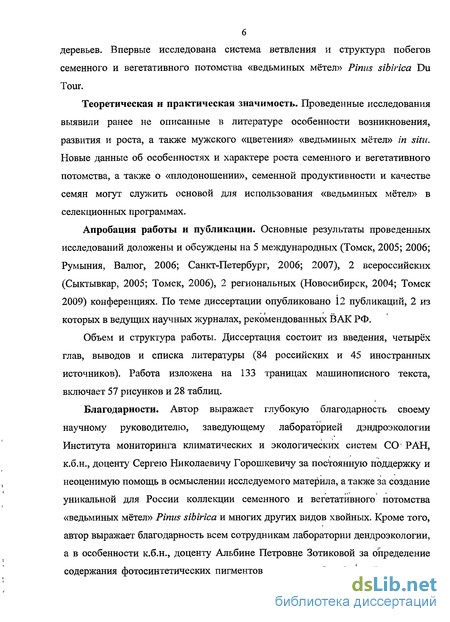 6

деревьев. Впервые исследована система ветвления и структура побегов семенного и вегетативного потомства «ведьминых мётел» Pinus sibirica Du Tour.

Теоретическая и практическая значимость. Проведенные исследования выявили ранее не описанные в литературе особенности возникновения, развития и роста, а также мужского «цветения» «ведьминых мётел» in situ. Новые данные об особенностях и характере роста семенного и вегетативного потомства, а также о «плодоношении», семенной продуктивности и качестве семян могут служить основой для использования «ведьминых мётел» в селекционных программах.

Апробация работы и публикации. Основные результаты проведенных исследований доложены и обсуждены на 5 международных (Томск, 2005; 2006; Румыния, Валог, 2006; Санкт-Петербург, 2006; 2007), 2 всероссийских (Сыктывкар, 2005; Томск, 2006), 2 региональных (Новосибирск, 2004; Томск 2009) конференциях. По теме диссертации опубликовано 12 публикаций, 2 из которых в ведущих научных журналах, рекомендованных ВАК РФ.

Объем и структура работы. Диссертация состоит из введения, четырёх глав, выводов и списка литературы (84 российских и 45 иностранных источников). Работа изложена на 133 траницах машинописного текста, включает 57 рисунков и 28 таблиц.

Благодарности. Автор выражает глубокую благодарность своему научному руководителю, заведующему лабораторией дэндроэкологии Института мониторинга климатических и экологических систем СО РАН, к.б.н., доценту Сергею Николаевичу Горошкевичу за постоянную поддержку и неоценимую помощь в осмыслении исследуемого материла, а также за создание уникальной для России коллекции семенного и вегетативного потомства «ведьминых мётел» Pinus sibirica и многих других видов хвойных. Кроме того, автор выражает благодарность всем сотрудникам лаборатории дендроэкологии, а в особенности к.б.н., доценту Альбине Петровне Зотиковой за определение содержания фотосинтетических пигментов

dsLib.net
библиотека диссертаций